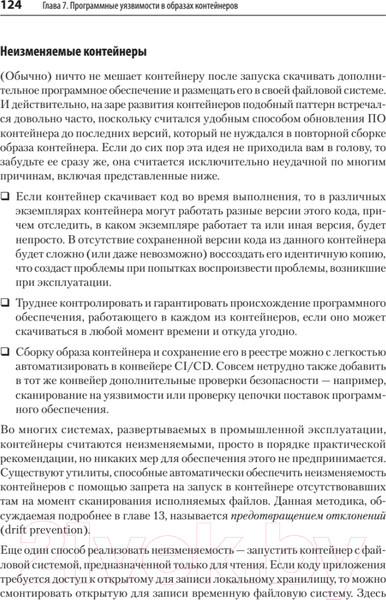 124 Глава 7. Программные уязвимости в образах контейнеров

Неизменяемые контейнеры

(Обычно) ничто не мешает контейнеру после запуска скачивать дополнительное программное обеспечение и размещать его в своей файловой системе. И действительно, на заре развития контейнеров подобный паттерн встречался довольно часто, поскольку считался удобным способом обновления ПО контейнера до последних версий, который не нуждался в повторной сборке образа контейнера. Если до сих пор эта идея не приходила вам в голову, то забудьте ее сразу же, она считается исключительно неудачной по многим причинам, включая представленные ниже.

❑ Если контейнер скачивает код во время выполнения, то в различных экземплярах контейнера могут работать разные версии этого кода, причем отследить, в каком экземпляре работает та или иная версия, будет непросто. В отсутствие сохраненной версии кода из данного контейнера будет сложно (или даже невозможно) воссоздать его идентичную копию, что создаст проблемы при попытках воспроизвести проблемы, возникшие при эксплуатации.

❑ Труднее контролировать и гарантировать происхождение программного обеспечения, работающего в каждом из контейнеров, если оно может скачиваться в любой момент времени и откуда угодно.

❑ Сборку образа контейнера и сохранение его в реестре можно с легкостью автоматизировать в конвейере CI/CD. Совсем нетрудно также добавить в тот же конвейер дополнительные проверки безопасности — например, сканирование на уязвимости или проверку цепочки поставок программного обеспечения.

Во многих системах, развертываемых в промышленной эксплуатации, контейнеры считаются неизменяемыми, просто в порядке практической рекомендации, но никаких мер для обеспечения этого не предпринимается. Существуют утилиты, способные автоматически обеспечить неизменяемость контейнеров с помощью запрета на запуск в контейнере отсутствовавших там на момент сканирования исполняемых файлов. Данная методика, обсуждаемая подробнее в главе 13, называется предотвращением отклонений (drift prevention).

Еще один способ реализовать неизменяемость — запустить контейнер с файловой системой, предназначенной только для чтения. Если коду приложения требуется доступ к открытому для записи локальному хранилищу, то можно смонтировать открытую для записи временную файловую систему. Здесь